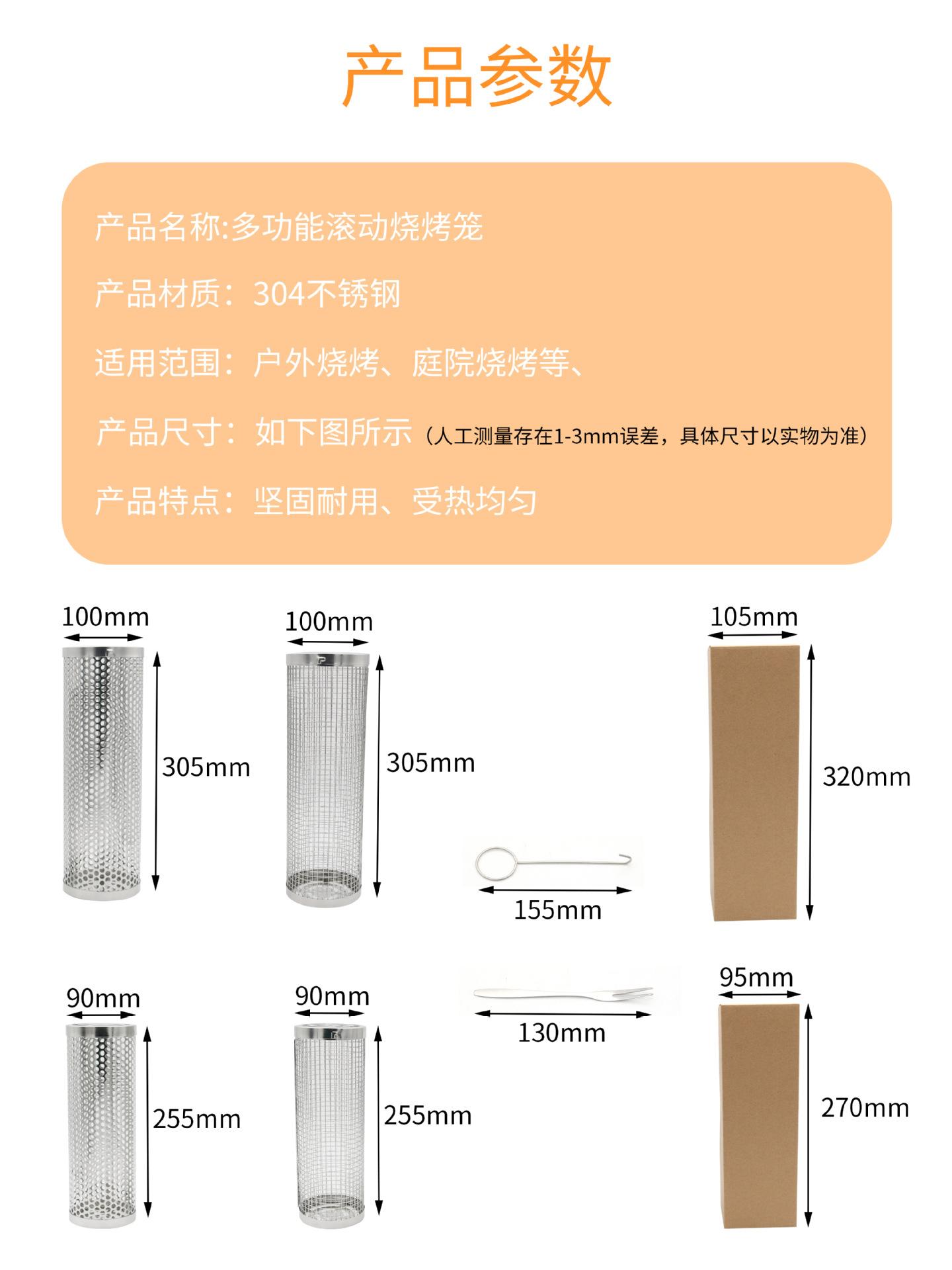 产品参数

产品名称:多功能滚动烧烤笼

产品材质：304不锈钢

适用范围：户外烧烤、庭院烧烤等、

产品尺寸：如下图所示（人工测量存在1-3mm误差，具体尺寸以实物为准）

产品特点：坚固耐用、受热均匀

100mm
305mm

100mm
305mm

155mm

105mm
320mm

90mm
255mm

90mm
255mm

130mm

95mm
270mm